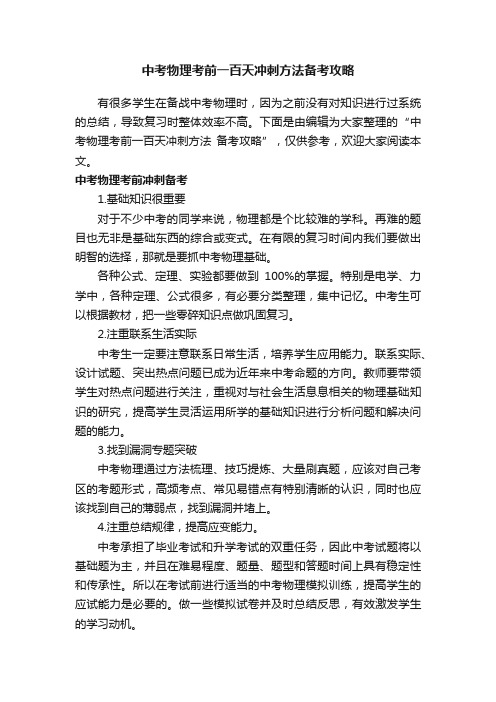 中考物理考前一百天冲刺方法备考攻略

有很多学生在备战中考物理时，因为之前没有对知识进行过系统的总结，导致复习时整体效率不高。下面是由编辑为大家整理的“中考物理考前一百天冲刺方法 备考攻略”，仅供参考，欢迎大家阅读本文。

中考物理考前冲刺备考

1.基础知识很重要

对于不少中考的同学来说，物理都是个比较难的学科。再难的题目也无非是基础东西的综合或变式。在有限的复习时间内我们要做出明智的选择，那就是要抓中考物理基础。

各种公式、定理、实验都要做到 100%的掌握。特别是电学、力学中，各种定理、公式很多，有必要分类整理，集中记忆。中考生可以根据教材，把一些零碎知识点做巩固复习。

2.注重联系生活实际

中考生一定要注意联系日常生活，培养学生应用能力。联系实际、设计试题、突出热点问题已成为近年来中考命题的方向。教师要带领学生对热点问题进行关注，重视对与社会生活息息相关的物理基础知识的研究，提高学生灵活运用所学的基础知识进行分析问题和解决问题的能力。

3.找到漏洞专题突破

中考物理通过方法梳理、技巧提炼、大量刷真题，应该对自己考区的考题形式，高频考点、常见易错点有特别清晰的认识，同时也应该找到自己的薄弱点，找到漏洞并堵上。

4.注重总结规律，提高应变能力。

中考承担了毕业考试和升学考试的双重任务，因此中考试题将以基础题为主，并且在难易程度、题量、题型和答题时间上具有稳定性和传承性。所以在考试前进行适当的中考物理模拟训练，提高学生的应试能力是必要的。做一些模拟试卷并及时总结反思，有效激发学生的学习动机。